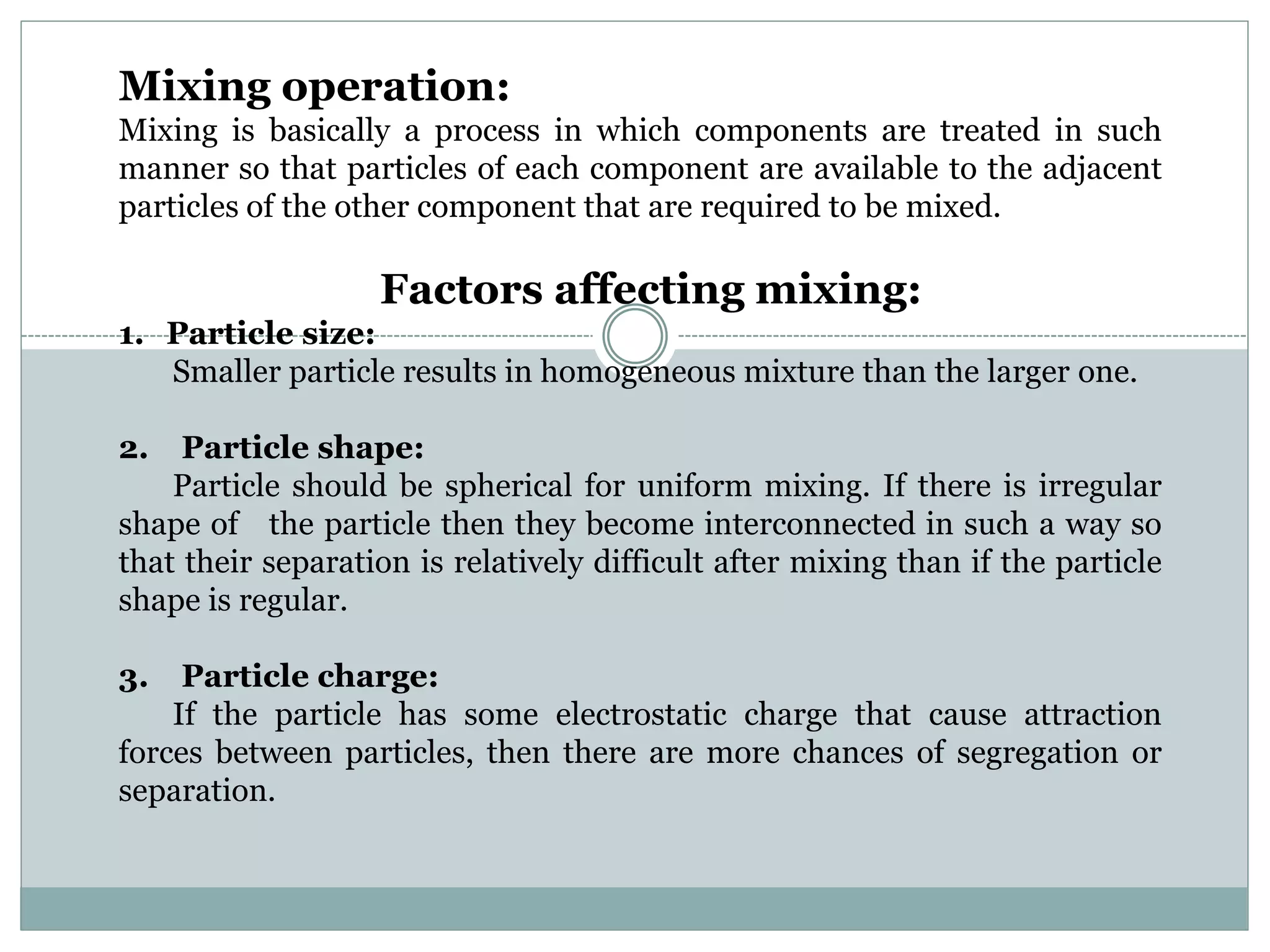 Mixing operation:

Mixing is basically a process in which components are treated in such manner so that particles of each component are available to the adjacent particles of the other component that are required to be mixed.

Factors affecting mixing:

1. Particle size:
Smaller particle results in homogeneous mixture than the larger one.

2. Particle shape:
Particle should be spherical for uniform mixing. If there is irregular shape of the particle then they become interconnected in such a way so that their separation is relatively difficult after mixing than if the particle shape is regular.

3. Particle charge:
If the particle has some electrostatic charge that cause attraction forces between particles, then there are more chances of segregation or separation.